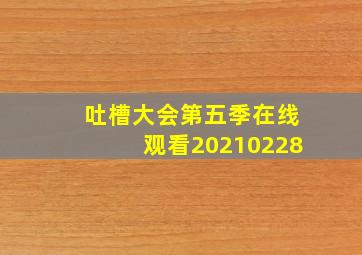 吐槽大会第五季在线观看20210228